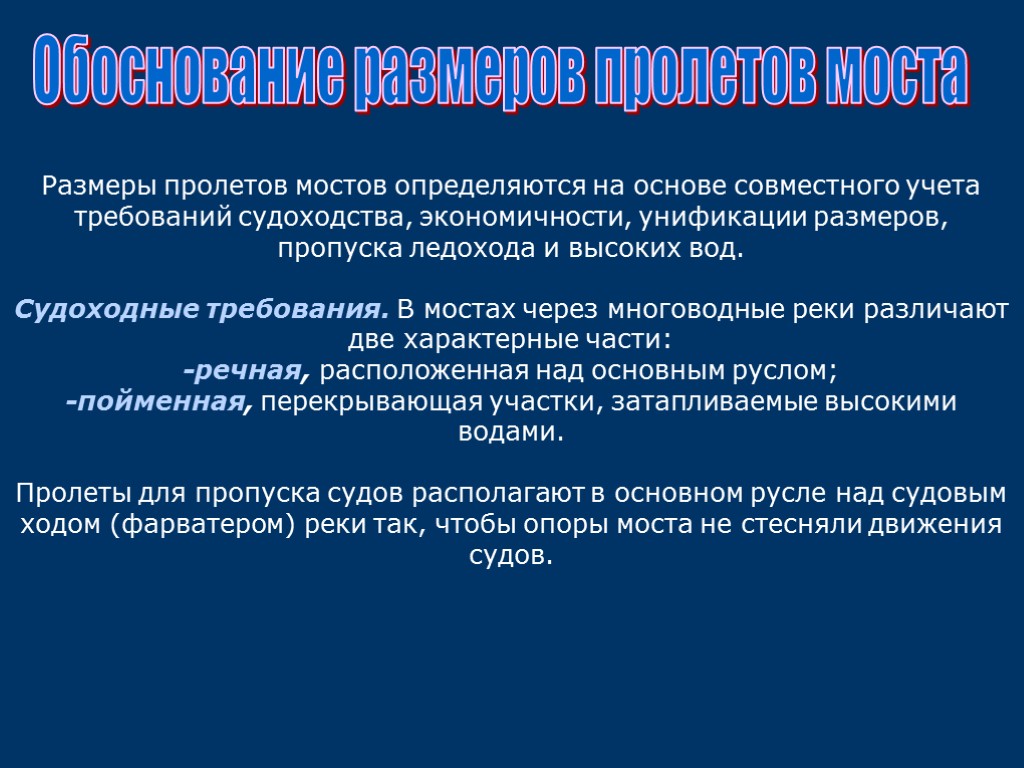 Обоснование размеров пролетов моста

Размеры пролетов мостов определяются на основе совместного учета требований судоходства, экономичности, унификации размеров, пропуска ледохода и высоких вод.

Судоходные требования. В мостах через многоводные реки различают две характерные части:
-речная, расположенная над основным руслом;
-пойменная, перекрывающая участки, затапливаемые высокими водами.

Пролеты для пропуска судов располагают в основном русле над судовым ходом (фарватером) реки так, чтобы опоры моста не стесняли движения судов.